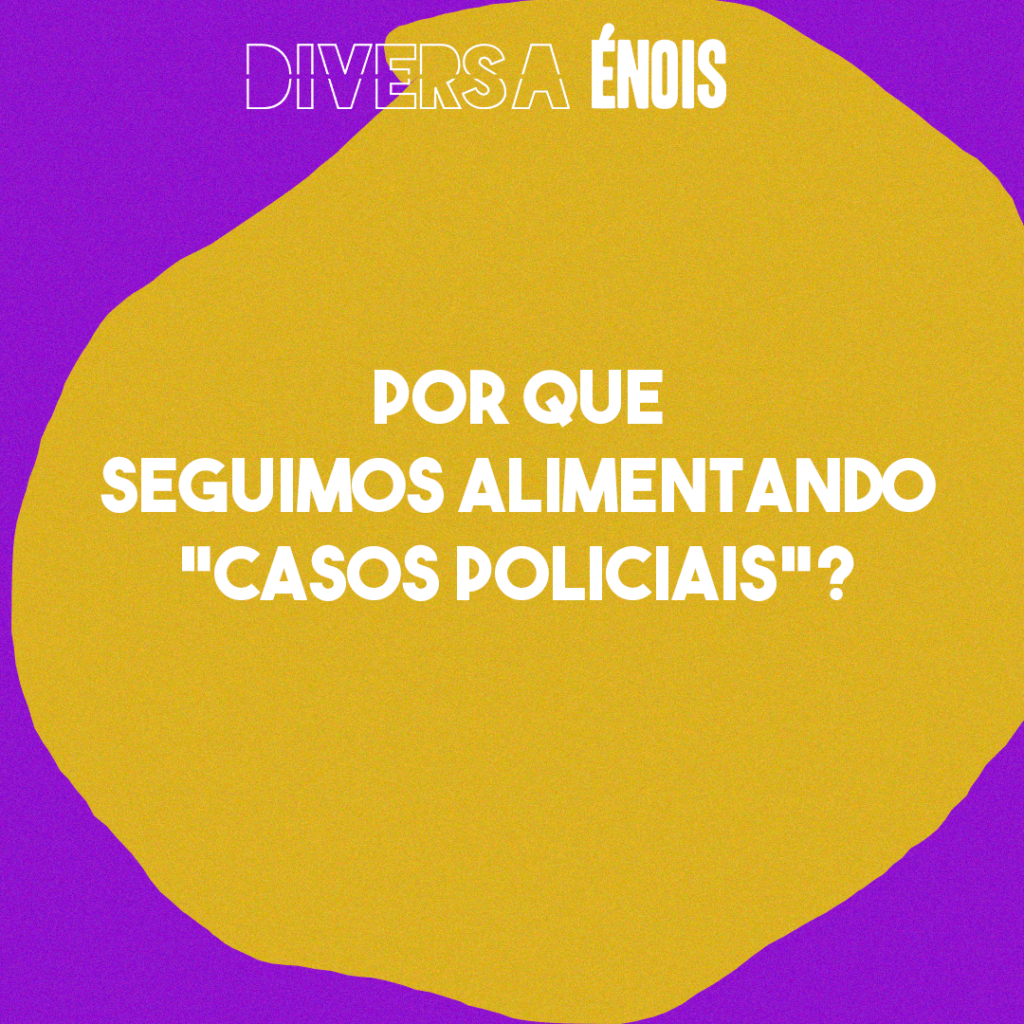 DIVERSA ÉNOIS

POR QUE
SEGUIMOS ALIMENTANDO
"CASOS POLICIAIS"?